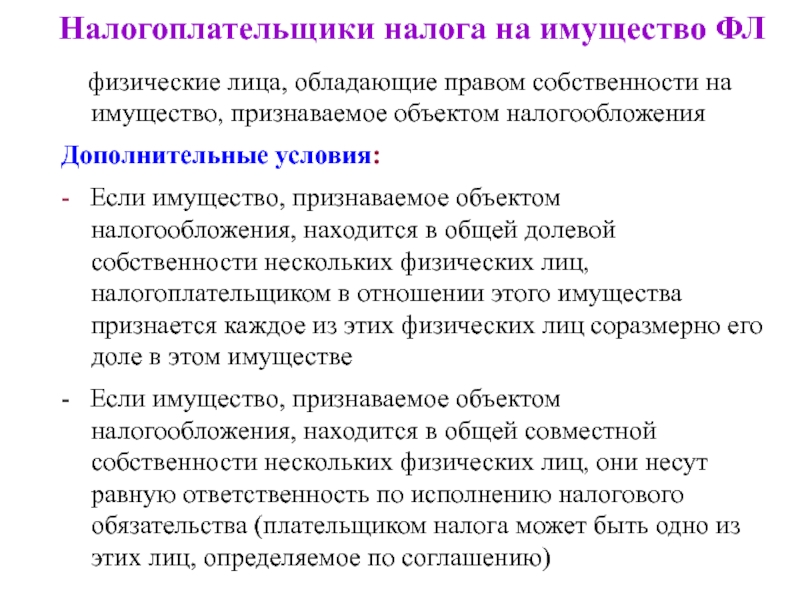 Налогоплательщики налога на имущество ФЛ

физические лица, обладающие правом собственности на имущество, признаваемое объектом налогообложения

Дополнительные условия:

- Если имущество, признаваемое объектом налогообложения, находится в общей долевой собственности нескольких физических лиц, налогоплательщиком в отношении этого имущества признается каждое из этих физических лиц соразмерно его доле в этом имуществе

- Если имущество, признаваемое объектом налогообложения, находится в общей совместной собственности нескольких физических лиц, они несут равную ответственность по исполнению налогового обязательства (плательщиком налога может быть одно из этих лиц, определяемое по соглашению)